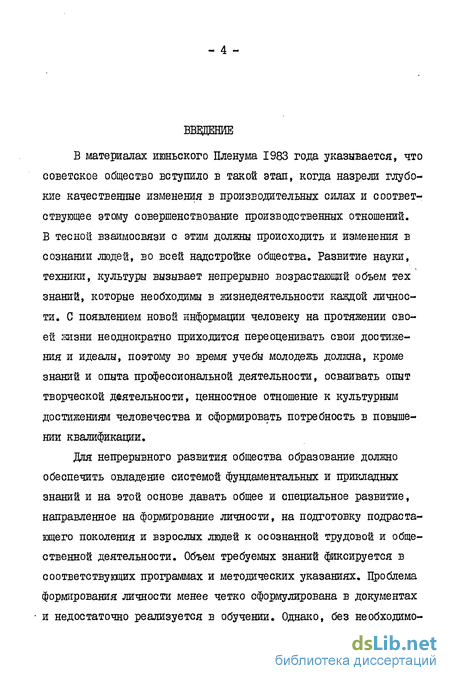 - 4 -

ВВЕДЕНИЕ

В материалах июньского Пленума 1983 года указывается, что советское общество вступило в такой этап, когда назрели глубокие качественные изменения в производительных силах и соответствующее этому совершенствование производственных отношений. В тесной взаимосвязи с этим должны происходить и изменения в сознании людей, во всей надстройке общества. Развитие науки, техники, культуры вызывает непрерывно возрастающий объем тех знаний, которые необходимы в жизнедеятельности каждой личности. С появлением новой информации человеку на протяжении своей жизни неоднократно приходится переоценивать свои достижения и идеалы, поэтому во время учебы молодежь должна, кроме знаний и опыта профессиональной деятельности, осваивать опыт творческой деятельности, ценностное отношение к культурным достижениям человечества и сформировать потребность в повышении квалификации.

Для непрерывного развития общества образование должно обеспечить овладение системой фундаментальных и прикладных знаний и на этой основе давать общее и специальное развитие, направленное на формирование личности, на подготовку подрастающего поколения и взрослых людей к осознанной трудовой и общественной деятельности. Объем требуемых знаний фиксируется в соответствующих программах и методических указаниях. Проблема формирования личности менее четко сформулирована в документах и недостаточно реализуется в обучении. Однако, без необходимо-

dsLib.net
библиотека диссертаций